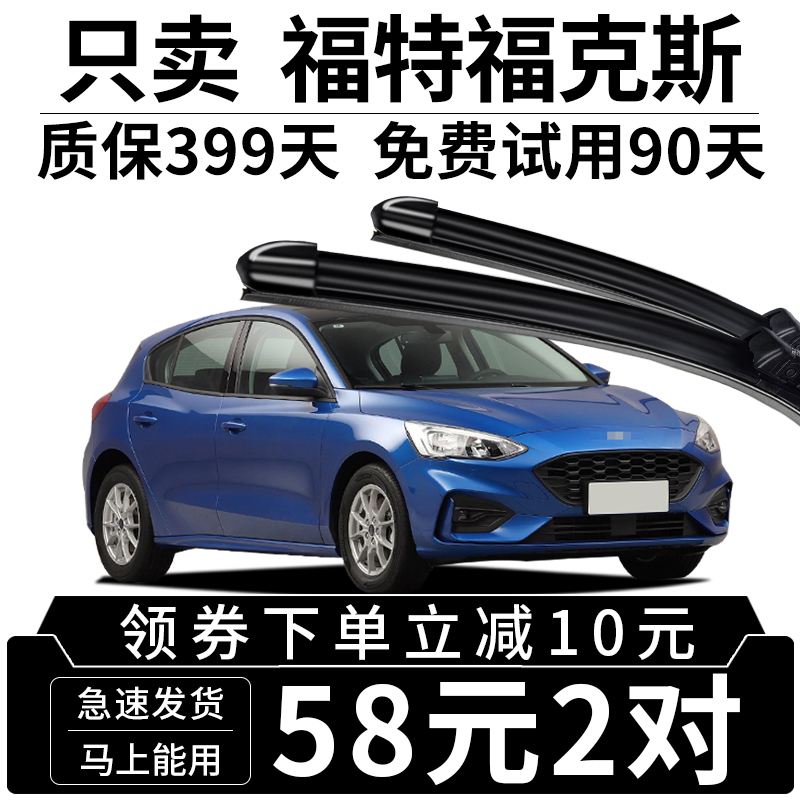 只卖 福特福克斯

质保399天 免费试用90天

领券下单立减10元

急速发货

马上能用

58元2对